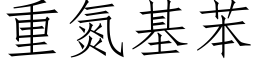 重氮基苯